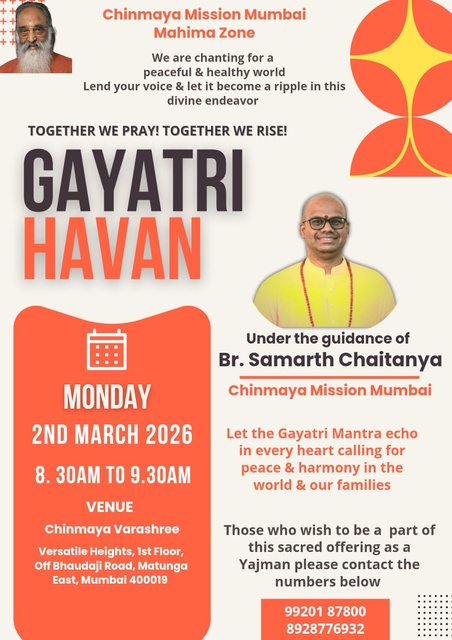 Chinmaya Mission Mumbai
Mahima Zone

We are chanting for a
peaceful & healthy world
Lend your voice & let it become a ripple in this
divine endeavor

TOGETHER WE PRAY! TOGETHER WE RISE!

GAYATRI
HAVAN

MONDAY

2ND MARCH 2026

8. 30AM TO 9.30AM

VENUE

Chinmaya Varashree

Versatile Heights, 1st Floor,
Off Bhaudaji Road, Matunga
East, Mumbai 400019

Under the guidance of
Br. Samarth Chaitanya

Chinmaya Mission Mumbai

Let the Gayatri Mantra echo in every heart calling for peace & harmony in the world & our families

Those who wish to be a part of this sacred offering as a Yajman please contact the numbers below

99201 87800
8928776932